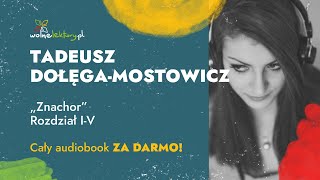 wolnelektury.pl

TADEUSZ DOŁĘGA-MOSTOWICZ

„Znachor”
Rozdział I-V

Cały audiobook ZA DARMO!